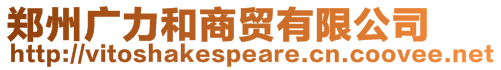 郑州广力和商贸有限公司
http://vitoshakespeare.cn.coovee.net